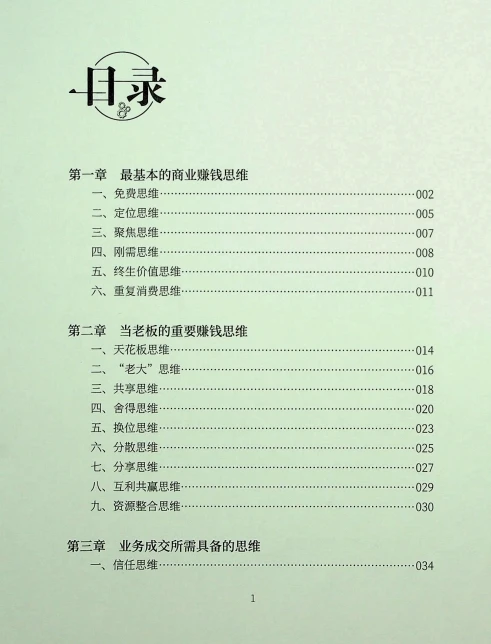 目录

第一章 最基本的商业赚钱思维
一、免费思维……002
二、定位思维……005
三、聚焦思维……007
四、刚需思维……008
五、终生价值思维……010
六、重复消费思维……011

第二章 当老板的重要赚钱思维
一、天花板思维……014
二、“老大”思维……016
三、共享思维……018
四、舍得思维……020
五、换位思维……023
六、分散思维……025
七、分享思维……027
八、互利共赢思维……029
九、资源整合思维……030

第三章 业务成交所需具备的思维
一、信任思维……034

1